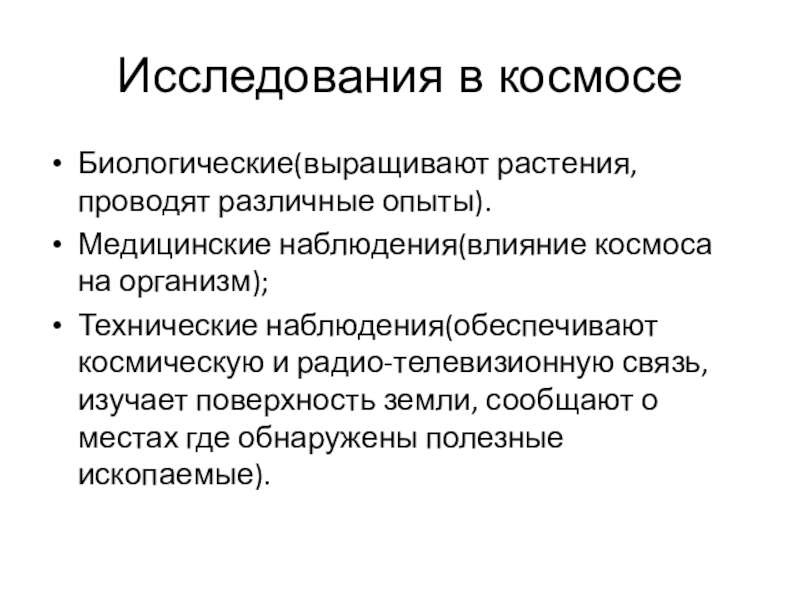 Исследования в космосе

• Биологические(выращивают растения, проводят различные опыты).
• Медицинские наблюдения(влияние космоса на организм);
• Технические наблюдения(обеспечивают космическую и радио-телевизионную связь, изучает поверхность земли, сообщают о местах где обнаружены полезные ископаемые).